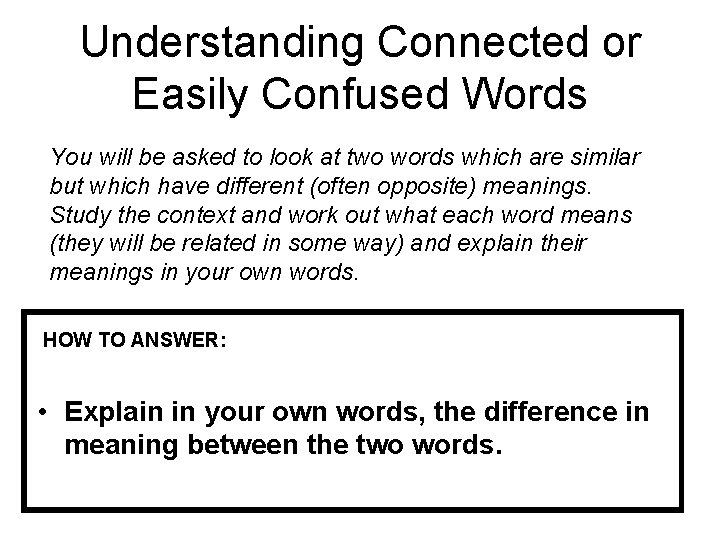 Understanding Connected or Easily Confused Words

You will be asked to look at two words which are similar but which have different (often opposite) meanings. Study the context and work out what each word means (they will be related in some way) and explain their meanings in your own words.

HOW TO ANSWER:

• Explain in your own words, the difference in meaning between the two words.